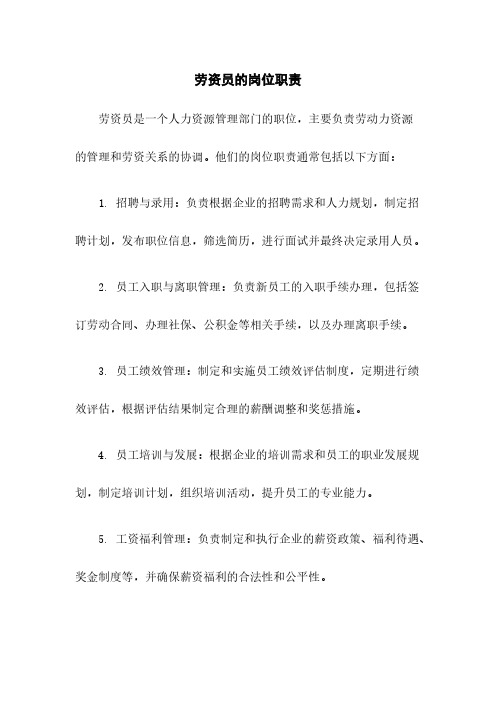 劳资员的岗位职责

劳资员是一个人力资源管理部门的职位，主要负责劳动力资源的管理和劳资关系的协调。他们的岗位职责通常包括以下方面：

1. 招聘与录用：负责根据企业的招聘需求和人力规划，制定招聘计划，发布职位信息，筛选简历，进行面试并最终决定录用人员。

2. 员工入职与离职管理：负责新员工的入职手续办理，包括签订劳动合同、办理社保、公积金等相关手续，以及办理离职手续。

3. 员工绩效管理：制定和实施员工绩效评估制度，定期进行绩效评估，根据评估结果制定合理的薪酬调整和奖惩措施。

4. 员工培训与发展：根据企业的培训需求和员工的职业发展规划，制定培训计划，组织培训活动，提升员工的专业能力。

5. 工资福利管理：负责制定和执行企业的薪资政策、福利待遇、奖金制度等，并确保薪资福利的合法性和公平性。